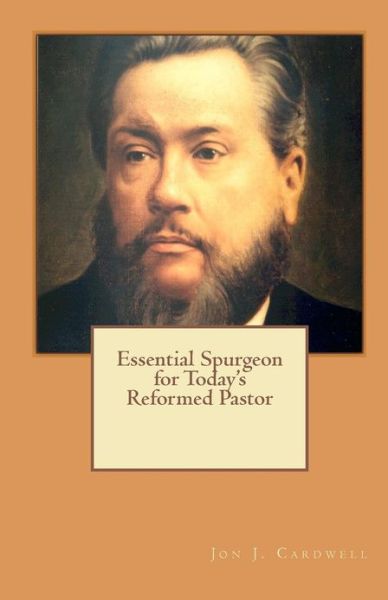 Essential Spurgeon for Today's Reformed Pastor

Jon J. Cardwell